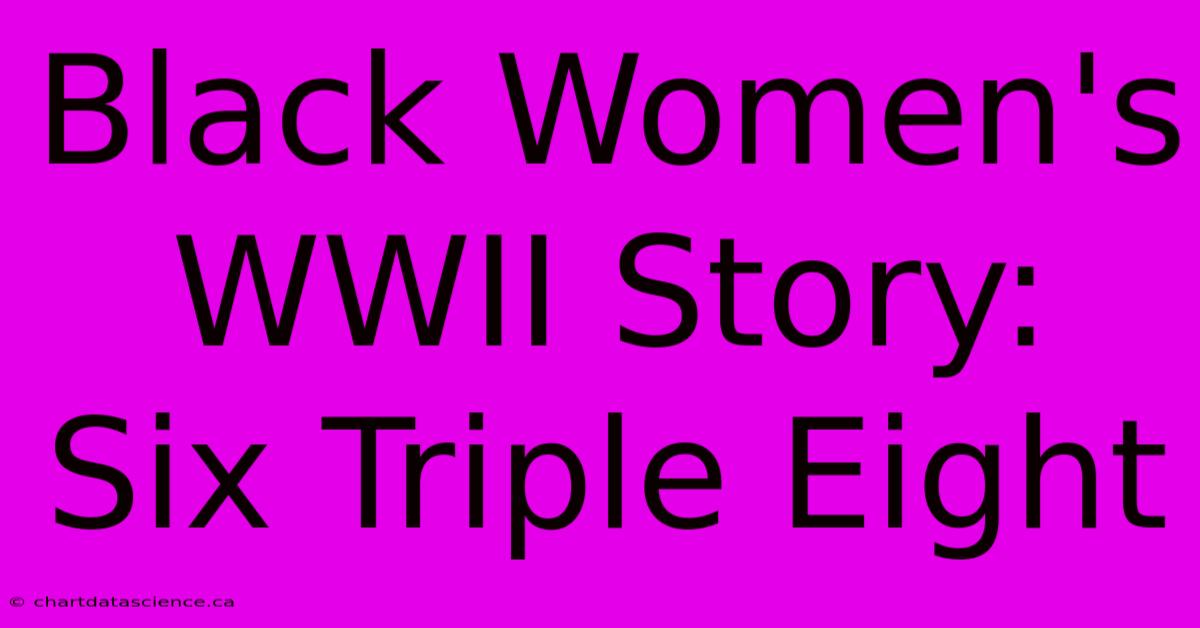 Black Women's WWII Story: Six Triple Eight

© chartdatascience.ca